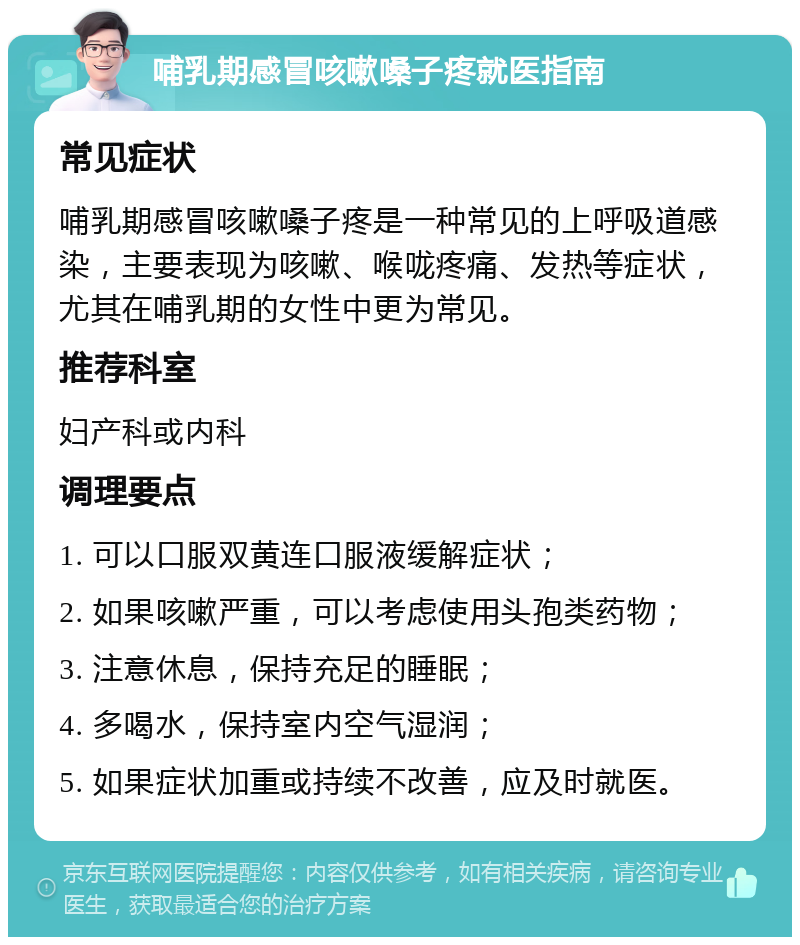 哺乳期感冒咳嗽嗓子疼就医指南

常见症状

哺乳期感冒咳嗽嗓子疼是一种常见的上呼吸道感染，主要表现为咳嗽、喉咙疼痛、发热等症状，尤其在哺乳期的女性中更为常见。

推荐科室

妇产科或内科

调理要点

1. 可以口服双黄连口服液缓解症状；

2. 如果咳嗽严重，可以考虑使用头孢类药物；

3. 注意休息，保持充足的睡眠；

4. 多喝水，保持室内空气湿润；

5. 如果症状加重或持续不改善，应及时就医。

京东互联网医院提醒您：内容仅供参考，如有相关疾病，请咨询专业医生，获取最适合您的治疗方案